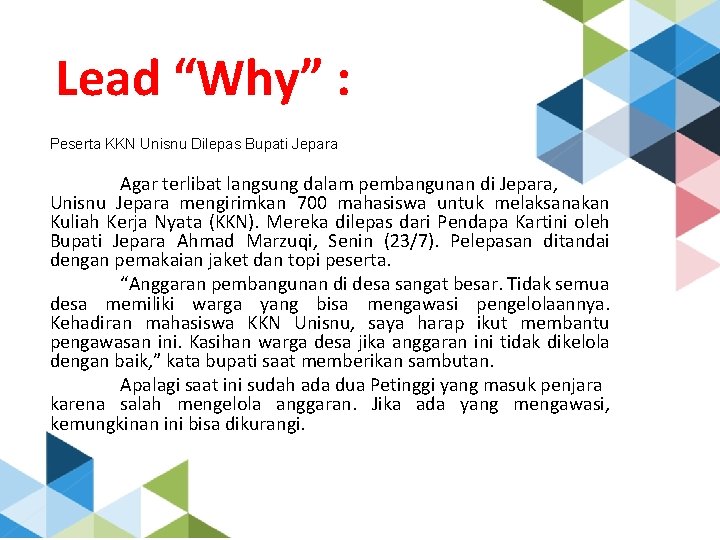 Lead “Why” :

Peserta KKN Unisnu Dilepas Bupati Jepara

Agar terlibat langsung dalam pembangunan di Jepara, Unisnu Jepara mengirimkan 700 mahasiswa untuk melaksanakan Kuliah Kerja Nyata (KKN). Mereka dilepas dari Pendapa Kartini oleh Bupati Jepara Ahmad Marzuqi, Senin (23/7). Pelepasan ditandai dengan pemakaian jaket dan topi peserta.

“Anggaran pembangunan di desa sangat besar. Tidak semua desa memiliki warga yang bisa mengawasi pengelolaannya. Kehadiran mahasiswa KKN Unisnu, saya harap ikut membantu pengawasan ini. Kasihan warga desa jika anggaran ini tidak dikelola dengan baik,” kata bupati saat memberikan sambutan.

Apalagi saat ini sudah ada dua Petinggi yang masuk penjara karena salah mengelola anggaran. Jika ada yang mengawasi, kemungkinan ini bisa dikurangi.